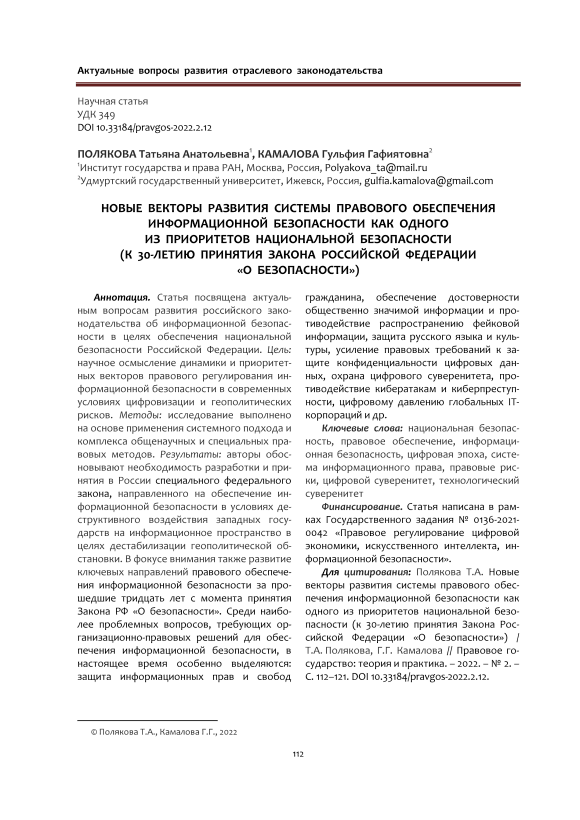 Актуальные вопросы развития отраслевого законодательства

Научная статья
УДК 349
DOI 10.33184/pravgos-2022.2.12

ПОЛЯКОВА Татьяна Анатольевна$^1$, КАМАЛОВА Гульфия Гафиятовна$^2$
$^1$Институт государства и права РАН, Москва, Россия, Polyakova_ta@mail.ru
$^2$Удмуртский государственный университет, Ижевск, Россия, gulfia.kamalova@gmail.com

НОВЫЕ ВЕКТОРЫ РАЗВИТИЯ СИСТЕМЫ ПРАВОВОГО ОБЕСПЕЧЕНИЯ ИНФОРМАЦИОННОЙ БЕЗОПАСНОСТИ КАК ОДНОГО ИЗ ПРИОРИТЕТОВ НАЦИОНАЛЬНОЙ БЕЗОПАСНОСТИ (К 30-ЛЕТИЮ ПРИНЯТИЯ ЗАКОНА РОССИЙСКОЙ ФЕДЕРАЦИИ «О БЕЗОПАСНОСТИ»)

Аннотация. Статья посвящена актуальным вопросам развития российского законодательства об информационной безопасности в целях обеспечения национальной безопасности Российской Федерации. Цель: научное осмысление динамики и приоритетных векторов правового регулирования информационной безопасности в современных условиях цифровизации и геополитических рисков. Методы: исследование выполнено на основе применения системного подхода и комплекса общенаучных и специальных правовых методов. Результаты: авторы обосновывают необходимость разработки и принятия в России специального федерального закона, направленного на обеспечение информационной безопасности в условиях деструктивного воздействия западных государств на информационное пространство в целях дестабилизации геополитической обстановки. В фокусе внимания также развитие ключевых направлений правового обеспечения информационной безопасности за прошедшие тридцать лет с момента принятия Закона РФ «О безопасности». Среди наиболее проблемных вопросов, требующих организационно-правовых решений для обеспечения информационной безопасности, в настоящее время особенно выделяются: защита информационных прав и свобод гражданина, обеспечение достоверности общественно значимой информации и противодействие распространению фейковой информации, защита русского языка и культуры, усиление правовых требований к защите конфиденциальности цифровых данных, охрана цифрового суверенитета, противодействие кибератакам и киберпреступности, цифровому давлению глобальных IT-корпораций и др.

Ключевые слова: национальная безопасность, правовое обеспечение, информационная безопасность, цифровая эпоха, система информационного права, правовые риски, цифровой суверенитет, технологический суверенитет

Финансирование. Статья написана в рамках Государственного задания № 0136-2021-0042 «Правовое регулирование цифровой экономики, искусственного интеллекта, информационной безопасности».

Для цитирования: Полякова Т.А. Новые векторы развития системы правового обеспечения информационной безопасности как одного из приоритетов национальной безопасности (к 30-летию принятия Закона Российской Федерации «О безопасности») / Т.А. Полякова, Г.Г. Камалова // Правовое государство: теория и практика. – 2022. – № 2. – С. 112–121. DOI 10.33184/pravgos-2022.2.12.

© Полякова Т.А., Камалова Г.Г., 2022

112